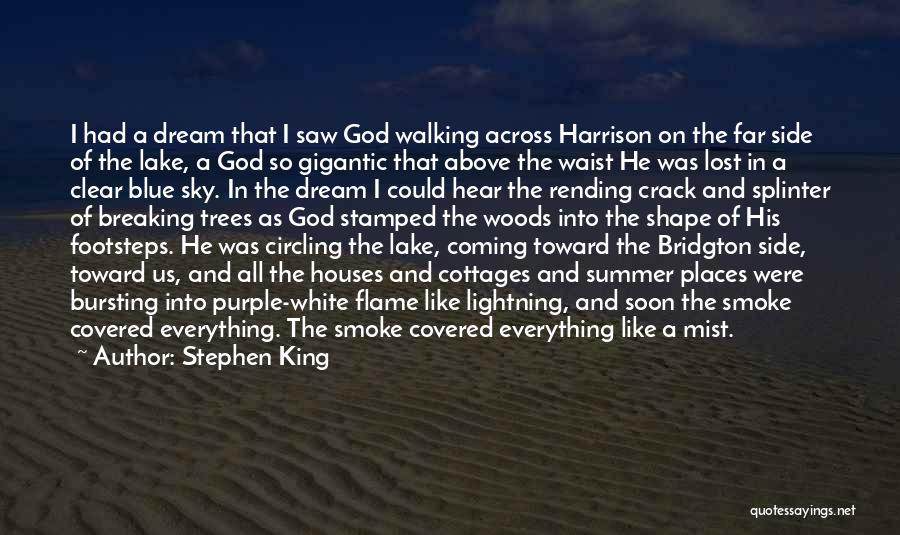 I had a dream that I saw God walking across Harrison on the far side of the lake, a God so gigantic that above the waist He was lost in a clear blue sky. In the dream I could hear the rending crack and splinter of breaking trees as God stamped the woods into the shape of His footsteps. He was circling the lake, coming toward the Bridgton side, toward us, and all the houses and cottages and summer places were bursting into purple-white flame like lightning, and soon the smoke covered everything. The smoke covered everything like a mist.

~ Author: Stephen King

quotessayings.net